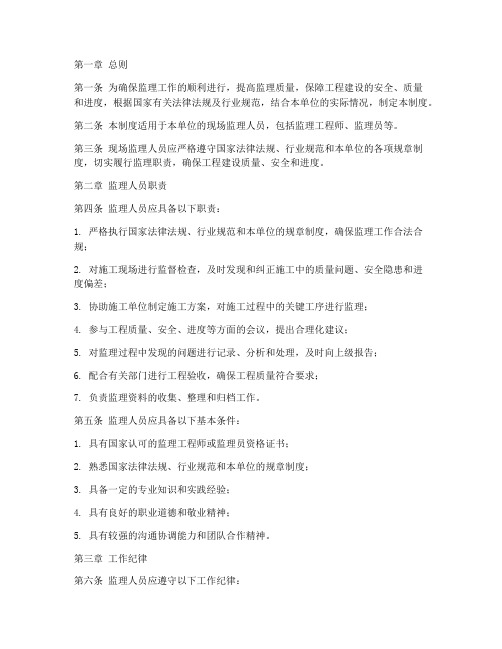 第一章 总则

第一条 为确保监理工作的顺利进行，提高监理质量，保障工程建设的安全、质量和进度，根据国家有关法律法规及行业规范，结合本单位的实际情况，制定本制度。

第二条 本制度适用于本单位的现场监理人员，包括监理工程师、监理员等。

第三条 现场监理人员应严格遵守国家法律法规、行业规范和本单位的各项规章制度，切实履行监理职责，确保工程建设质量、安全和进度。

第二章 监理人员职责

第四条 监理人员应具备以下职责：

1. 严格执行国家法律法规、行业规范和本单位的规章制度，确保监理工作合法合规；

2. 对施工现场进行监督检查，及时发现和纠正施工中的质量问题、安全隐患和进度偏差；

3. 协助施工单位制定施工方案，对施工过程中的关键工序进行监理；

4. 参与工程质量、安全、进度等方面的会议，提出合理化建议；

5. 对监理过程中发现的问题进行记录、分析和处理，及时向上级报告；

6. 配合有关部门进行工程验收，确保工程质量符合要求；

7. 负责监理资料的收集、整理和归档工作。

第五条 监理人员应具备以下基本条件：

1. 具有国家认可的监理工程师或监理员资格证书；

2. 熟悉国家法律法规、行业规范和本单位的规章制度；

3. 具备一定的专业知识和实践经验；

4. 具有良好的职业道德和敬业精神；

5. 具有较强的沟通协调能力和团队合作精神。

第三章 工作纪律

第六条 监理人员应遵守以下工作纪律：